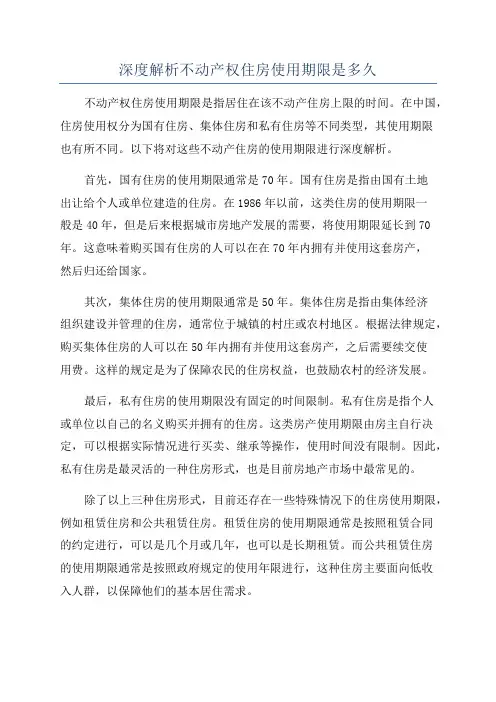 深度解析不动产权住房使用期限是多久

不动产权住房使用期限是指居住在该不动产住房上限的时间。在中国，住房使用权分为国有住房、集体住房和私有住房等不同类型，其使用期限也有所不同。以下将对这些不动产住房的使用期限进行深度解析。

首先，国有住房的使用期限通常是70年。国有住房是指由国有土地出让给个人或单位建造的住房。在1986年以前，这类住房的使用期限一般是40年，但是后来根据城市房地产发展的需要，将使用期限延长到70年。这意味着购买国有住房的人可以在在70年内拥有并使用这套房产，然后归还给国家。

其次，集体住房的使用期限通常是50年。集体住房是指由集体经济组织建设并管理的住房，通常位于城镇的村庄或农村地区。根据法律规定，购买集体住房的人可以在50年内拥有并使用这套房产，之后需要续交使用费。这样的规定是为了保障农民的住房权益，也鼓励农村的经济发展。

最后，私有住房的使用期限没有固定的时间限制。私有住房是指个人或单位以自己的名义购买并拥有的住房。这类房产使用期限由房主自行决定，可以根据实际情况进行买卖、继承等操作，使用时间没有限制。因此，私有住房是最灵活的一种住房形式，也是目前房地产市场中最常见的。

除了以上三种住房形式，目前还存在一些特殊情况下的住房使用期限，例如租赁住房和公共租赁住房。租赁住房的使用期限通常是按照租赁合同的约定进行，可以是几个月或几年，也可以是长期租赁。而公共租赁住房的使用期限通常是按照政府规定的使用年限进行，这种住房主要面向低收入人群，以保障他们的基本居住需求。